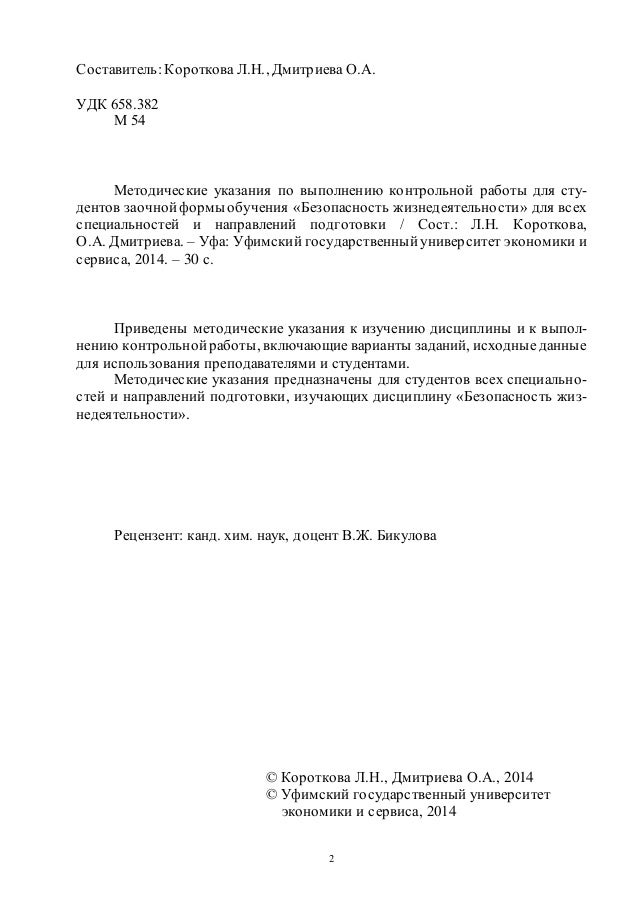 Составитель: Короткова Л.Н., Дмитриева О.А.

УДК 658.382
М 54

Методические указания по выполнению контрольной работы для студентов заочной формы обучения «Безопасность жизнедеятельности» для всех специальностей и направлений подготовки / Сост.: Л.Н. Короткова, О.А. Дмитриева. – Уфа: Уфимский государственный университет экономики и сервиса, 2014. – 30 с.

Приведены методические указания к изучению дисциплины и к выполнению контрольной работы, включающие варианты заданий, исходные данные для использования преподавателями и студентами.

Методические указания предназначены для студентов всех специальностей и направлений подготовки, изучающих дисциплину «Безопасность жизнедеятельности».

Рецензент: канд. хим. наук, доцент В.Ж. Бикулова

© Короткова Л.Н., Дмитриева О.А., 2014
© Уфимский государственный университет экономики и сервиса, 2014

2